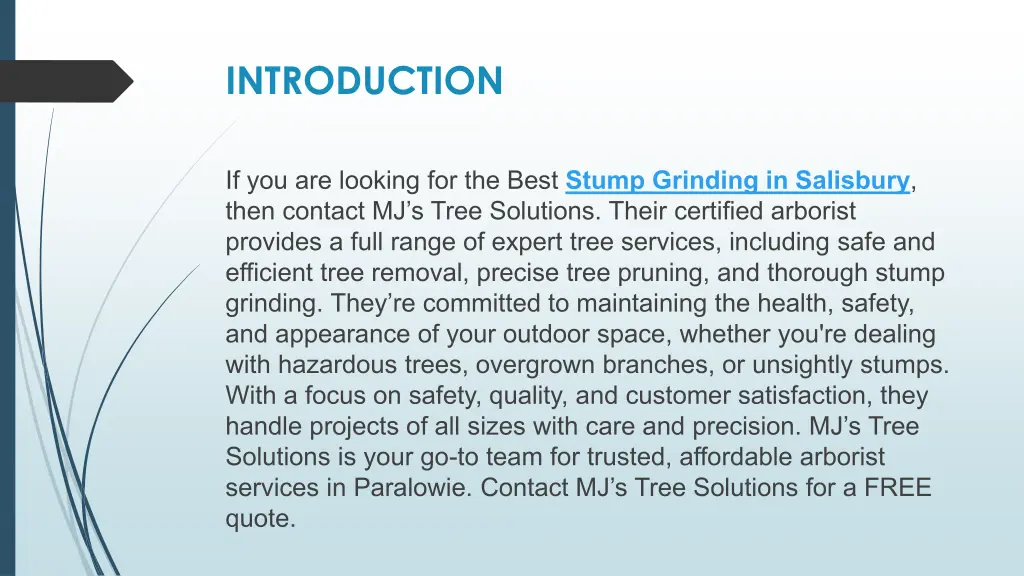 INTRODUCTION

If you are looking for the Best Stump Grinding in Salisbury, then contact MJ’s Tree Solutions. Their certified arborist provides a full range of expert tree services, including safe and efficient tree removal, precise tree pruning, and thorough stump grinding. They’re committed to maintaining the health, safety, and appearance of your outdoor space, whether you're dealing with hazardous trees, overgrown branches, or unsightly stumps. With a focus on safety, quality, and customer satisfaction, they handle projects of all sizes with care and precision. MJ’s Tree Solutions is your go-to team for trusted, affordable arborist services in Paralowie. Contact MJ’s Tree Solutions for a FREE quote.